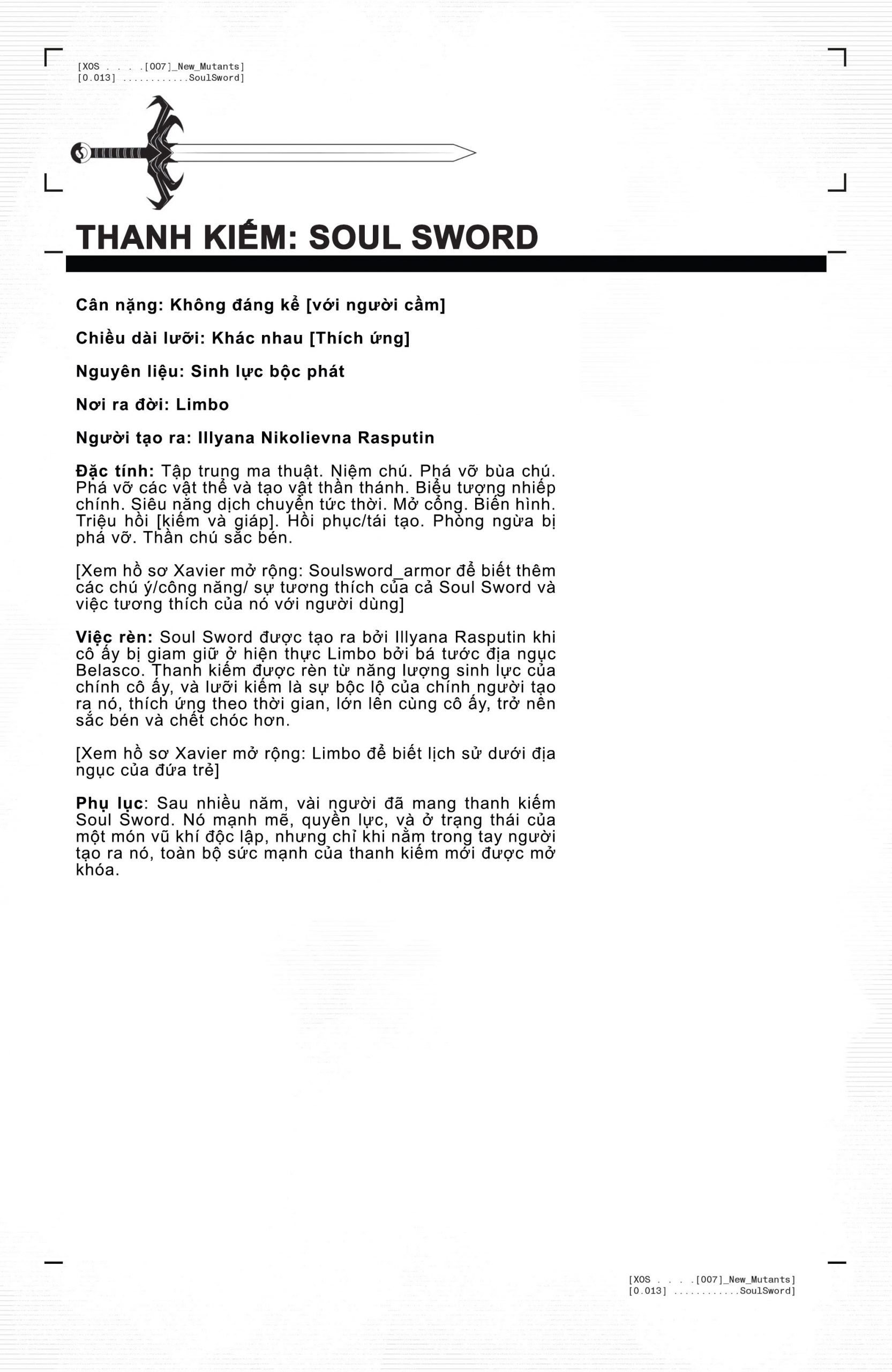 [XOS . . . .[007]_New_Mutants]
[0.013] ............SoulSword]

THANH KIẾM: SOUL SWORD

Cân nặng: Không đáng kể [với người cầm]

Chiều dài lưỡi: Khác nhau [Thích ứng]

Nguyên liệu: Sinh lực bộc phát

Nơi ra đời: Limbo

Người tạo ra: Illyana Nikolievna Rasputin

Đặc tính: Tập trung ma thuật. Niệm chú. Phá vỡ bùa chú. Phá vỡ các vật thể và tạo vật thần thánh. Biểu tượng nhiếp chính. Siêu năng dịch chuyển tức thời. Mở cổng. Biến hình. Triệu hồi [kiếm và giáp]. Hồi phục/tái tạo. Phòng ngừa bị phá vỡ. Thần chú sắc bén.

[Xem hồ sơ Xavier mở rộng: Soulsword_armor để biết thêm các chú ý/công năng/ sự tương thích của cả Soul Sword và việc tương thích của nó với người dùng]

Việc rèn: Soul Sword được tạo ra bởi Illyana Rasputin khi cô ấy bị giam giữ ở hiện thực Limbo bởi bá tước địa ngục Belasco. Thanh kiếm được rèn từ năng lượng sinh lực của chính cô ấy, và lưỡi kiếm là sự bộc lộ của chính người tạo ra nó, thích ứng theo thời gian, lớn lên cùng cô ấy, trở nên sắc bén và chết chóc hơn.

[Xem hồ sơ Xavier mở rộng: Limbo để biết lịch sử dưới địa ngục của đứa trẻ]

Phụ lục: Sau nhiều năm, vài người đã mang thanh kiếm Soul Sword. Nó mạnh mẽ, quyền lực, và ở trạng thái của một món vũ khí độc lập, nhưng chỉ khi nằm trong tay người tạo ra nó, toàn bộ sức mạnh của thanh kiếm mới được mở khóa.

[XOS . . . .[007]_New_Mutants]
[0.013] ............SoulSword]